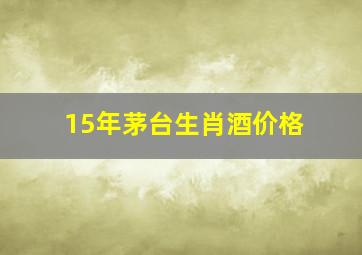 15年茅台生肖酒价格